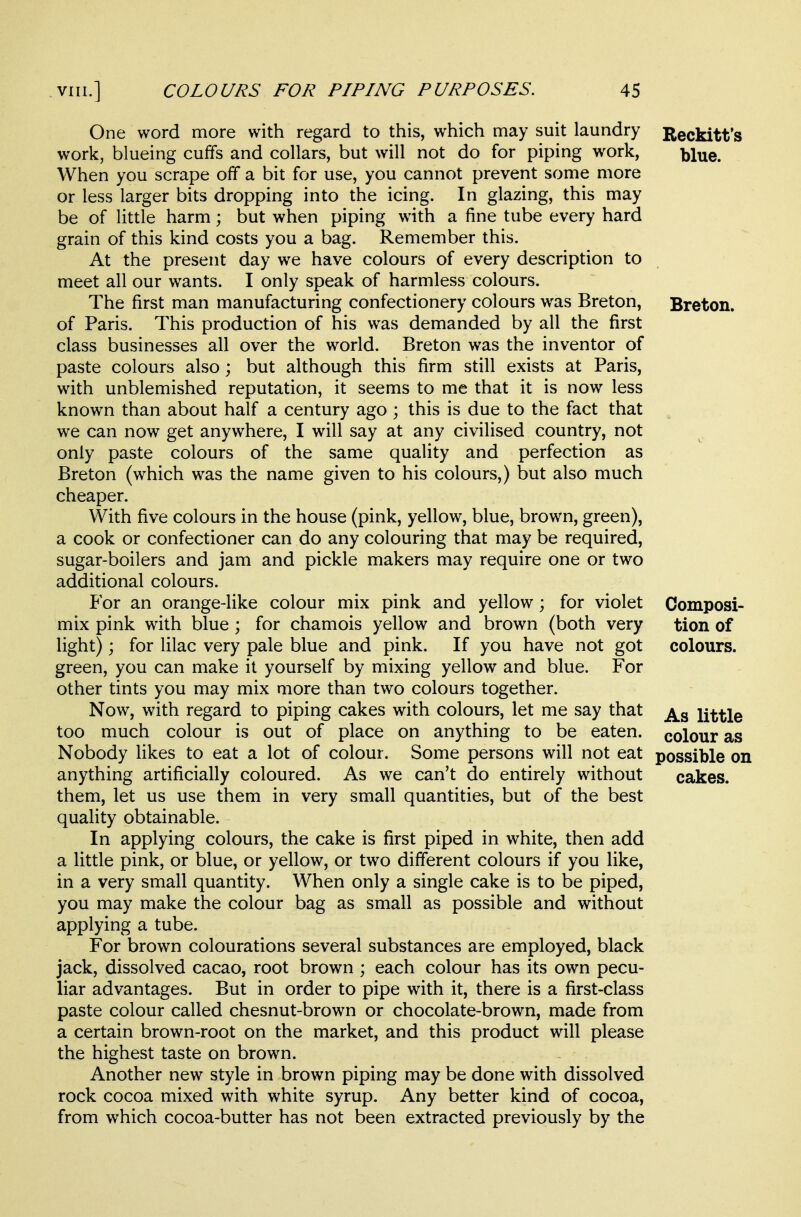 VIII.] COLOURS FOR PIPING PURPOSES. 45

One word more with regard to this, which may suit laundry work, blueing cuffs and collars, but will not do for piping work, When you scrape off a bit for use, you cannot prevent some more or less larger bits dropping into the icing. In glazing, this may be of little harm; but when piping with a fine tube every hard grain of this kind costs you a bag. Remember this.

Reckitt's blue.

At the present day we have colours of every description to meet all our wants. I only speak of harmless colours.

The first man manufacturing confectionery colours was Breton, of Paris. This production of his was demanded by all the first class businesses all over the world. Breton was the inventor of paste colours also; but although this firm still exists at Paris, with unblemished reputation, it seems to me that it is now less known than about half a century ago; this is due to the fact that we can now get anywhere, I will say at any civilised country, not only paste colours of the same quality and perfection as Breton (which was the name given to his colours,) but also much cheaper.

Breton.

With five colours in the house (pink, yellow, blue, brown, green), a cook or confectioner can do any colouring that may be required, sugar-boilers and jam and pickle makers may require one or two additional colours.

For an orange-like colour mix pink and yellow; for violet mix pink with blue; for chamois yellow and brown (both very light); for lilac very pale blue and pink. If you have not got green, you can make it yourself by mixing yellow and blue. For other tints you may mix more than two colours together.

Composition of colours.

Now, with regard to piping cakes with colours, let me say that too much colour is out of place on anything to be eaten. Nobody likes to eat a lot of colour. Some persons will not eat anything artificially coloured. As we can't do entirely without them, let us use them in very small quantities, but of the best quality obtainable.

As little colour as possible on cakes.

In applying colours, the cake is first piped in white, then add a little pink, or blue, or yellow, or two different colours if you like, in a very small quantity. When only a single cake is to be piped, you may make the colour bag as small as possible and without applying a tube.

For brown colourations several substances are employed, black jack, dissolved cacao, root brown; each colour has its own peculiar advantages. But in order to pipe with it, there is a first-class paste colour called chesnut-brown or chocolate-brown, made from a certain brown-root on the market, and this product will please the highest taste on brown.

Another new style in brown piping may be done with dissolved rock cocoa mixed with white syrup. Any better kind of cocoa, from which cocoa-butter has not been extracted previously by the